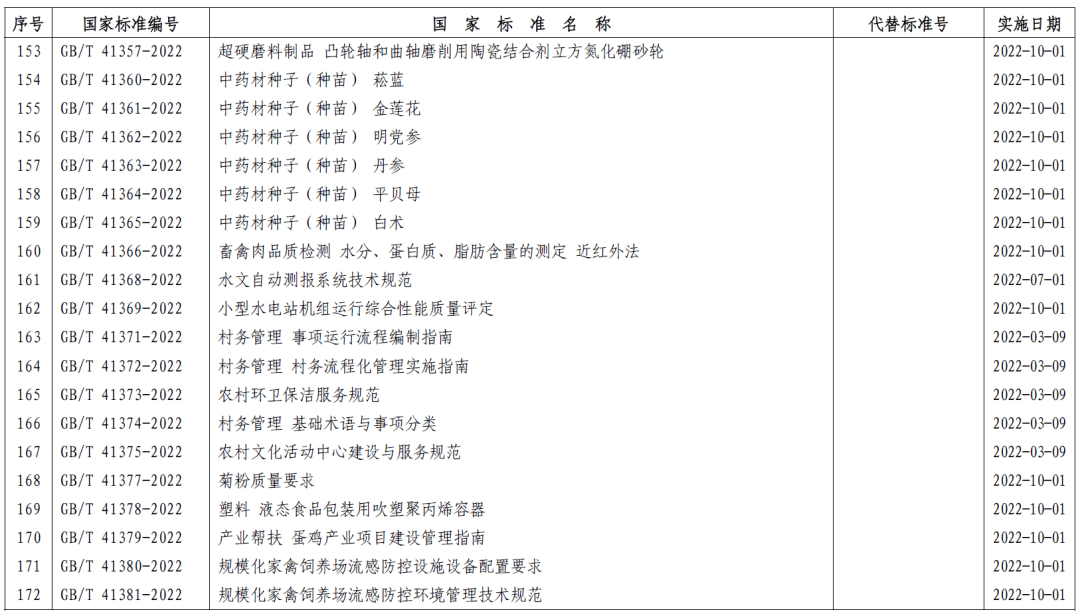 | 序号 | 国家标准编号 | 国 家 标 准 名 称 | 代替标准号 | 实施日期 |
|---|---|---|---|---|
| 153 | GB/T 41357-2022 | 超硬磨料制品 凸轮轴和曲轴磨削用陶瓷结合剂立方氮化硼砂轮 | | 2022-10-01 |
| 154 | GB/T 41360-2022 | 中药材种子（种苗） 菘蓝 | | 2022-10-01 |
| 155 | GB/T 41361-2022 | 中药材种子（种苗） 金莲花 | | 2022-10-01 |
| 156 | GB/T 41362-2022 | 中药材种子（种苗） 明党参 | | 2022-10-01 |
| 157 | GB/T 41363-2022 | 中药材种子（种苗） 丹参 | | 2022-10-01 |
| 158 | GB/T 41364-2022 | 中药材种子（种苗） 平贝母 | | 2022-10-01 |
| 159 | GB/T 41365-2022 | 中药材种子（种苗） 白术 | | 2022-10-01 |
| 160 | GB/T 41366-2022 | 畜禽肉品质检测 水分、蛋白质、脂肪含量的测定 近红外法 | | 2022-10-01 |
| 161 | GB/T 41368-2022 | 水文自动测报系统技术规范 | | 2022-07-01 |
| 162 | GB/T 41369-2022 | 小型水电站机组运行综合性能质量评定 | | 2022-10-01 |
| 163 | GB/T 41371-2022 | 村务管理 事项运行流程编制指南 | | 2022-03-09 |
| 164 | GB/T 41372-2022 | 村务管理 村务流程化管理实施指南 | | 2022-03-09 |
| 165 | GB/T 41373-2022 | 农村环卫保洁服务规范 | | 2022-03-09 |
| 166 | GB/T 41374-2022 | 村务管理 基础术语与事项分类 | | 2022-03-09 |
| 167 | GB/T 41375-2022 | 农村文化活动中心建设与服务规范 | | 2022-03-09 |
| 168 | GB/T 41377-2022 | 菊粉质量要求 | | 2022-10-01 |
| 169 | GB/T 41378-2022 | 塑料 液态食品包装用吹塑聚丙烯容器 | | 2022-10-01 |
| 170 | GB/T 41379-2022 | 产业帮扶 蛋鸡产业项目建设管理指南 | | 2022-10-01 |
| 171 | GB/T 41380-2022 | 规模化家禽饲养场流感防控设施设备配置要求 | | 2022-10-01 |
| 172 | GB/T 41381-2022 | 规模化家禽饲养场流感防控环境管理技术规范 | | 2022-10-01 |